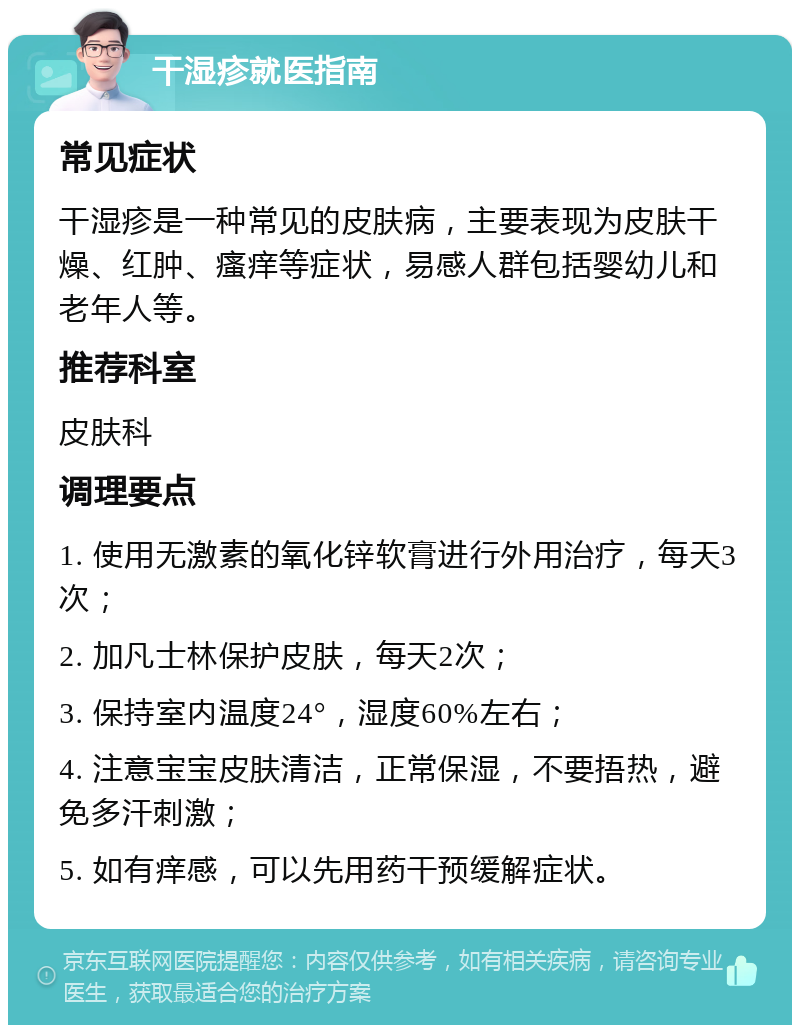 干湿疹就医指南

常见症状

干湿疹是一种常见的皮肤病，主要表现为皮肤干燥、红肿、瘙痒等症状，易感人群包括婴幼儿和老年人等。

推荐科室

皮肤科

调理要点

1. 使用无激素的氧化锌软膏进行外用治疗，每天3次；

2. 加凡士林保护皮肤，每天2次；

3. 保持室内温度24°，湿度60%左右；

4. 注意宝宝皮肤清洁，正常保湿，不要捂热，避免多汗刺激；

5. 如有痒感，可以先用药干预缓解症状。

京东互联网医院提醒您：内容仅供参考，如有相关疾病，请咨询专业医生，获取最适合您的治疗方案